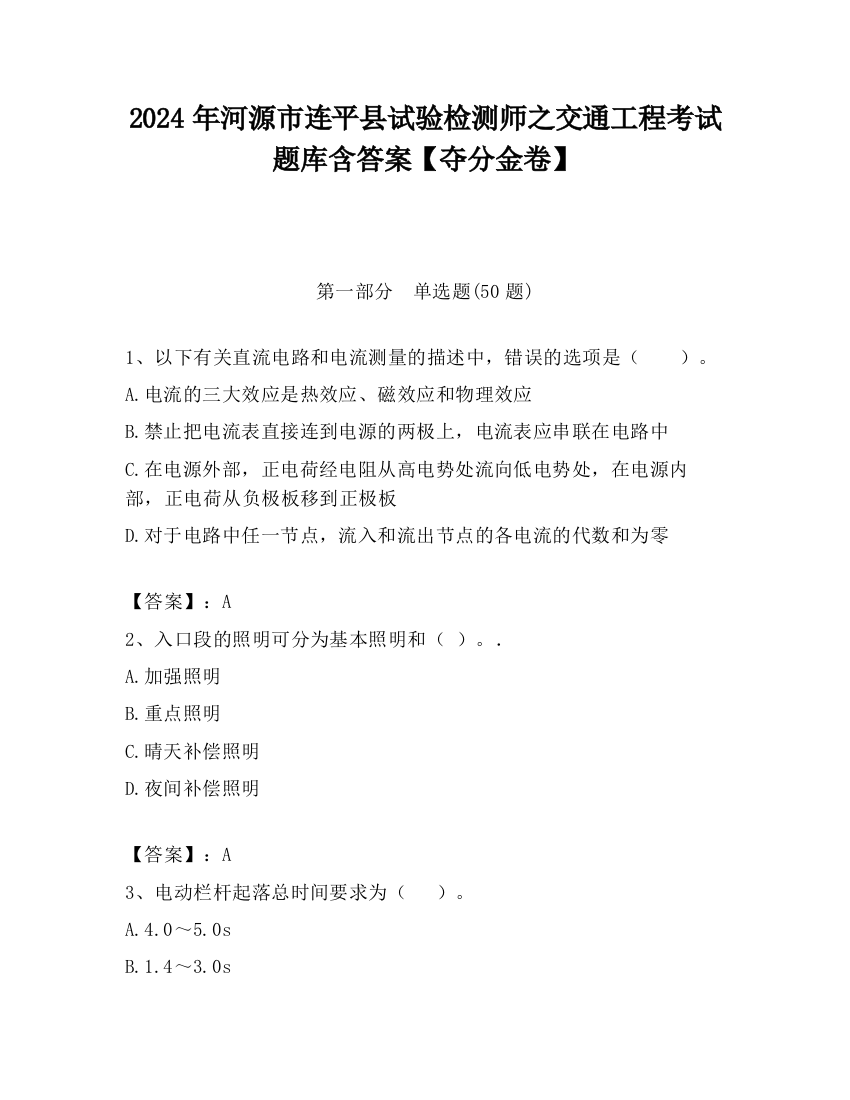 2024 年河源市连平县试验检测师之交通工程考试题库含答案【夺分金卷】

第一部分　单选题(50 题)

1、以下有关直流电路和电流测量的描述中，错误的选项是（　　）。

A.电流的三大效应是热效应、磁效应和物理效应

B.禁止把电流表直接连到电源的两极上，电流表应串联在电路中

C.在电源外部，正电荷经电阻从高电势处流向低电势处，在电源内部，正电荷从负极板移到正极板

D.对于电路中任一节点，流入和流出节点的各电流的代数和为零

【答案】：A

2、入口段的照明可分为基本照明和（ ）。.

A.加强照明

B.重点照明

C.晴天补偿照明

D.夜间补偿照明

【答案】：A

3、电动栏杆起落总时间要求为（　　）。

A.4.0～5.0s

B.1.4～3.0s